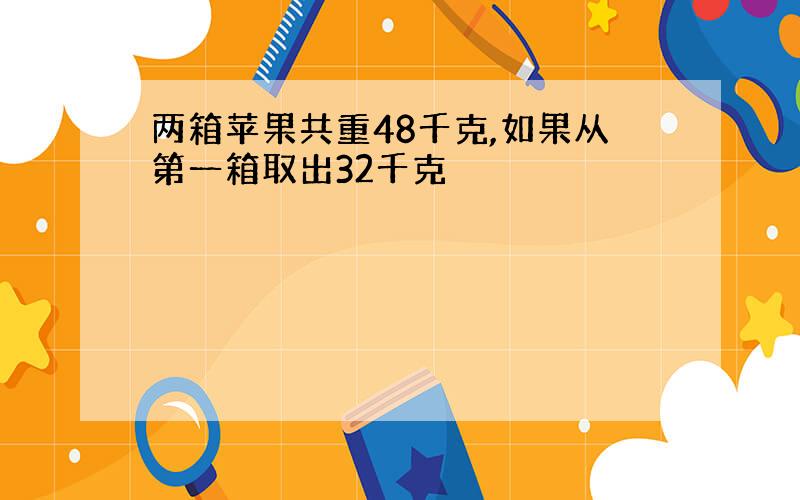 两箱苹果共重48千克,如果从第一箱取出32千克